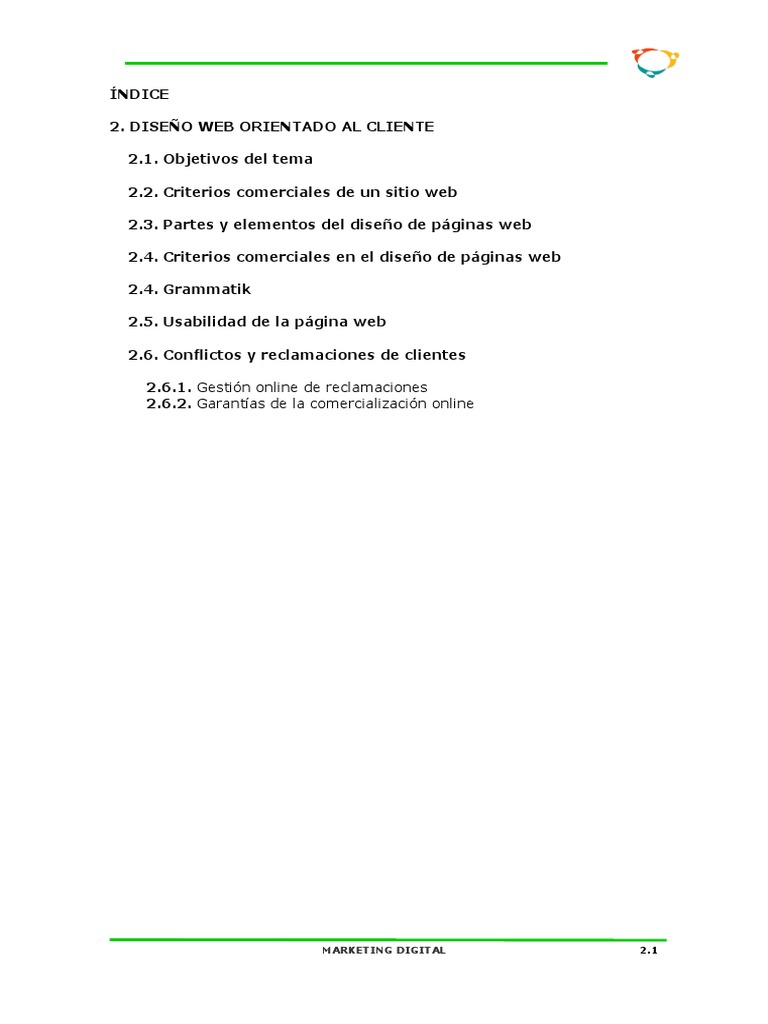 ÍNDICE

2. DISEÑO WEB ORIENTADO AL CLIENTE

2.1. Objetivos del tema

2.2. Criterios comerciales de un sitio web

2.3. Partes y elementos del diseño de páginas web

2.4. Criterios comerciales en el diseño de páginas web

2.4. Grammatik

2.5. Usabilidad de la página web

2.6. Conflictos y reclamaciones de clientes

2.6.1. Gestión online de reclamaciones
2.6.2. Garantías de la comercialización online

MARKETING DIGITAL 2.1